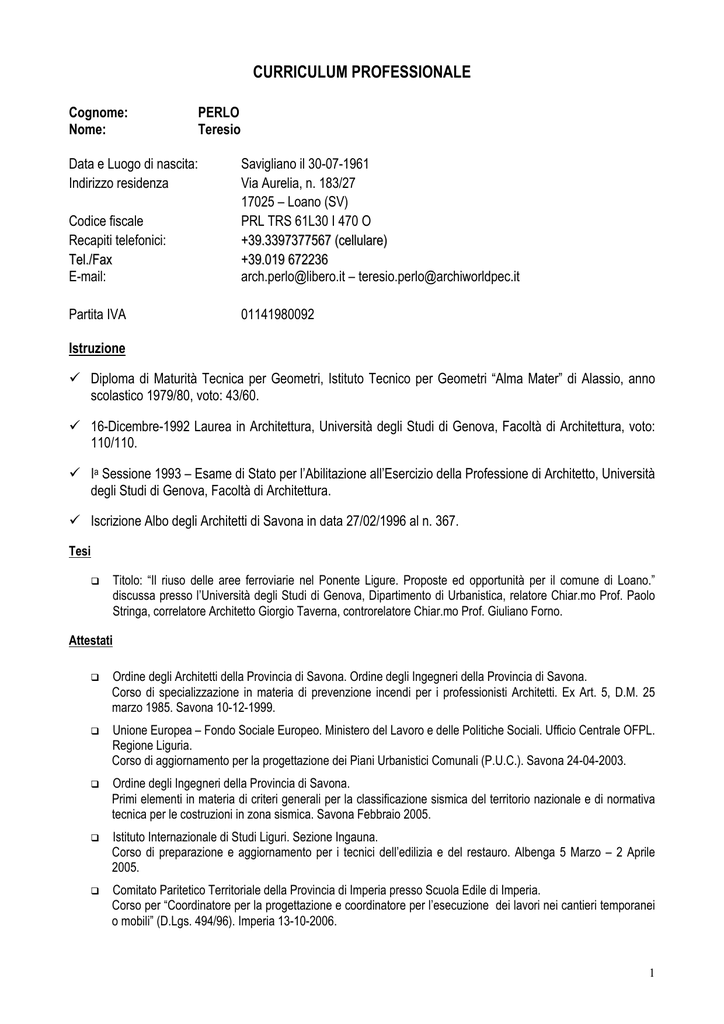 CURRICULUM PROFESSIONALE

Cognome: PERLO
Nome: Teresio

Data e Luogo di nascita: Savigliano il 30-07-1961
Indirizzo residenza Via Aurelia, n. 183/27
17025 – Loano (SV)
Codice fiscale PRL TRS 61L30 I 470 O
Recapiti telefonici: +39.3397377567 (cellulare)
Tel./Fax +39.019 672236
E-mail: arch.perlo@libero.it – teresio.perlo@archiworldpec.it

Partita IVA 01141980092

Istruzione

✓ Diploma di Maturità Tecnica per Geometri, Istituto Tecnico per Geometri “Alma Mater” di Alassio, anno scolastico 1979/80, voto: 43/60.

✓ 16-Dicembre-1992 Laurea in Architettura, Università degli Studi di Genova, Facoltà di Architettura, voto: 110/110.

✓ Iª Sessione 1993 – Esame di Stato per l’Abilitazione all’Esercizio della Professione di Architetto, Università degli Studi di Genova, Facoltà di Architettura.

✓ Iscrizione Albo degli Architetti di Savona in data 27/02/1996 al n. 367.

Tesi

❑ Titolo: “Il riuso delle aree ferroviarie nel Ponente Ligure. Proposte ed opportunità per il comune di Loano.” discussa presso l’Università degli Studi di Genova, Dipartimento di Urbanistica, relatore Chiar.mo Prof. Paolo Stringa, correlatore Architetto Giorgio Taverna, controrelatore Chiar.mo Prof. Giuliano Forno.

Attestati

❑ Ordine degli Architetti della Provincia di Savona. Ordine degli Ingegneri della Provincia di Savona.
Corso di specializzazione in materia di prevenzione incendi per i professionisti Architetti. Ex Art. 5, D.M. 25 marzo 1985. Savona 10-12-1999.

❑ Unione Europea – Fondo Sociale Europeo. Ministero del Lavoro e delle Politiche Sociali. Ufficio Centrale OFPL. Regione Liguria.
Corso di aggiornamento per la progettazione dei Piani Urbanistici Comunali (P.U.C.). Savona 24-04-2003.

❑ Ordine degli Ingegneri della Provincia di Savona.
Primi elementi in materia di criteri generali per la classificazione sismica del territorio nazionale e di normativa tecnica per le costruzioni in zona sismica. Savona Febbraio 2005.

❑ Istituto Internazionale di Studi Liguri. Sezione Ingauna.
Corso di preparazione e aggiornamento per i tecnici dell’edilizia e del restauro. Albenga 5 Marzo – 2 Aprile 2005.

❑ Comitato Paritetico Territoriale della Provincia di Imperia presso Scuola Edile di Imperia.
Corso per “Coordinatore per la progettazione e coordinatore per l’esecuzione dei lavori nei cantieri temporanei o mobili” (D.Lgs. 494/96). Imperia 13-10-2006.

1